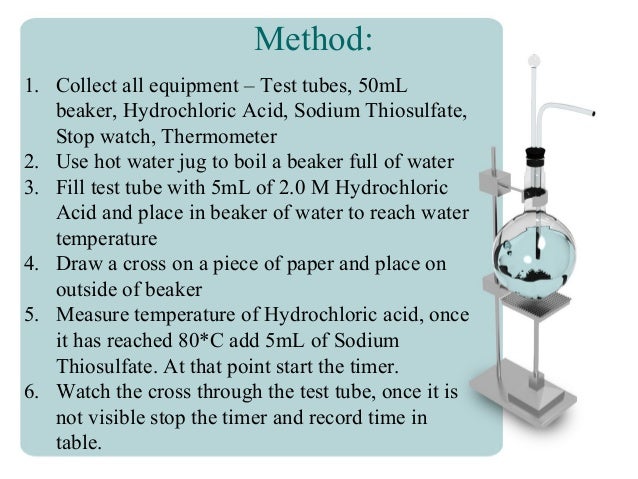 Method:

1. Collect all equipment – Test tubes, 50mL beaker, Hydrochloric Acid, Sodium Thiosulfate, Stop watch, Thermometer
2. Use hot water jug to boil a beaker full of water
3. Fill test tube with 5mL of 2.0 M Hydrochloric Acid and place in beaker of water to reach water temperature
4. Draw a cross on a piece of paper and place on outside of beaker
5. Measure temperature of Hydrochloric acid, once it has reached 80*C add 5mL of Sodium Thiosulfate. At that point start the timer.
6. Watch the cross through the test tube, once it is not visible stop the timer and record time in table.